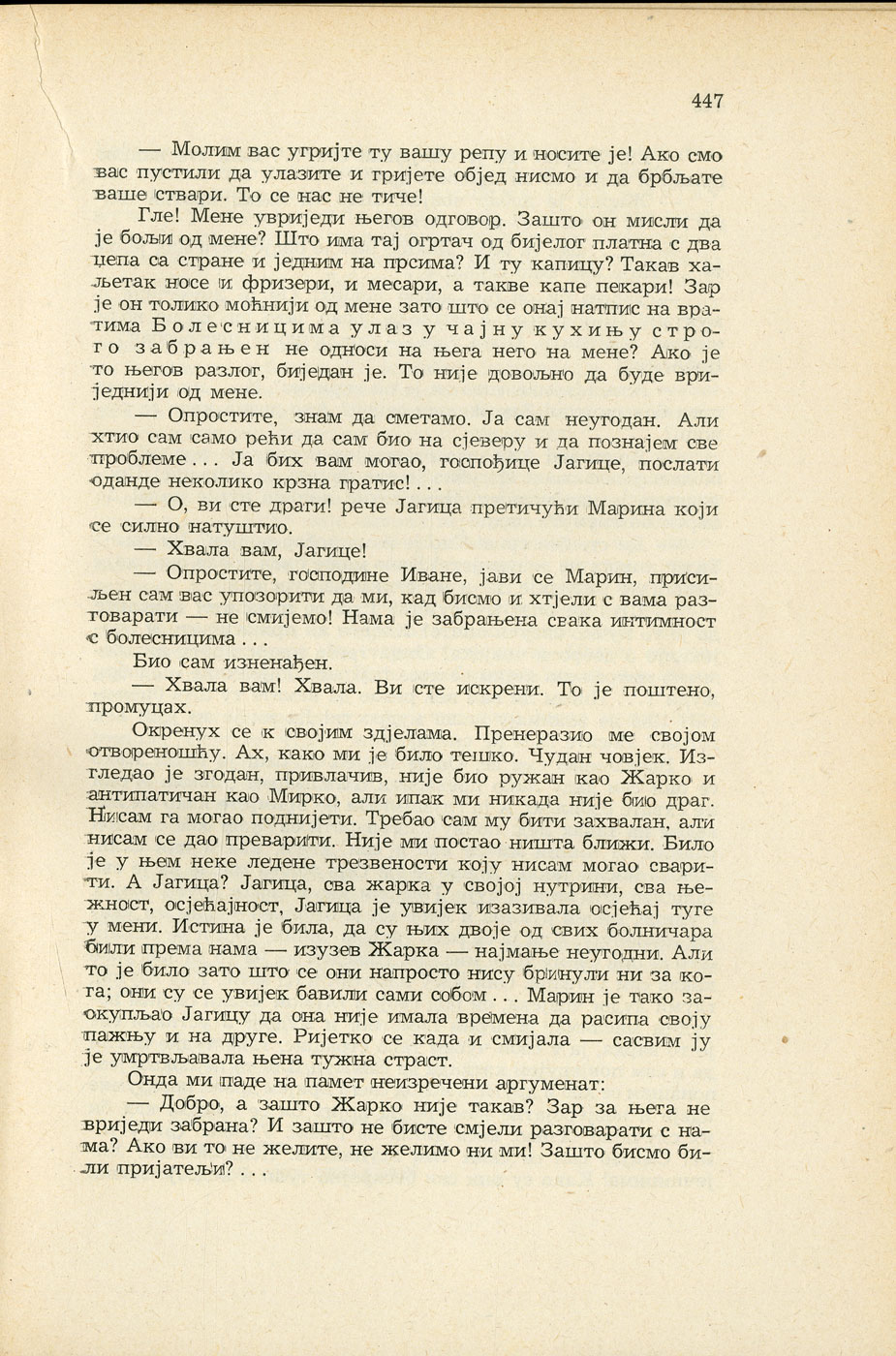 447

— Молим вас угријте ту вашу репу и носите је! Ако смо вас пустили да улазите и гријете објед нисмо и да брбљате ваше ствари. То се нас не тиче!

Гле! Мене увриједи његов одговор. Зашто он мисли да је бољи од мене? Што има тај огртач од бијелог платна с два џепа са стране и једним на прсима? И ту капицу? Такав хаљетак носе и фризери, и месари, а такве капе пекари! Зар је он толико моћнији од мене зато што се онај натпис на вратима Болесницима улаз у чајну кухињу строго забрањен не односи на њега него на мене? Ако је то његов разлог, биједан је. То није довољно да буде вриједнији од мене.

— Опростите, знам да сметамо. Ја сам неугодан. Али хтио сам само рећи да сам био на сјеверу и да познајем све проблеме... Ја бих вам могао, госпођице Јагице, послати оданде неколико крзна гратис!...

— О, ви сте драги! рече Јагица претичући Марина који се силно натуштио.

— Хвала вам, Јагице!

— Опростите, господине Иване, јави се Марин, присиљен сам вас упозорити да ми, кад бисмо и хтјели с вама разговарати — не смијемо! Нама је забрањена свака интимност с болесницима...

Био сам изненађен.

— Хвала вам! Хвала. Ви сте искрени. То је поштено, промуцах.

Окренух се к својим здјелама. Пренеразио ме својом отвореношћу. Ах, како ми је било тешко. Чудан човјек. Изгледао је згодан, привлачив, није био ружан као Жарко и антипатичан као Мирко, али ипак ми никада није био драг. Нисам га могао поднијети. Требао сам му бити захвалан, али нисам се дао преварити. Није ми постао ништа ближи. Било је у њем неке ледене трезвености коју нисам могао сварити. А Јагица? Јагица, сва жарка у својој нутрини, сва њежност, осјећајност, Јагица је увијек изазивала осјећај туге у мени. Истина је била, да су њих двоје од свих болничара били према нама — изузев Жарка — најмање неугодни. Али то је било зато што се они напросто нису бринули ни за кога; они су се увијек бавили сами собом... Марин је тако заокупљао Јагицу да она није имала времена да расипа своју пажњу и на друге. Ријетко се када и смијала — сасвим ју је умртвљавала њена тужна страст.

Онда ми паде на памет неизречени аргуменат:

— Добро, а зашто Жарко није такав? Зар за њега не вриједи забрана? И зашто не бисте смјели разговарати с нама? Ако ви то не желите, не желимо ни ми! Зашто бисмо били пријатељи?...